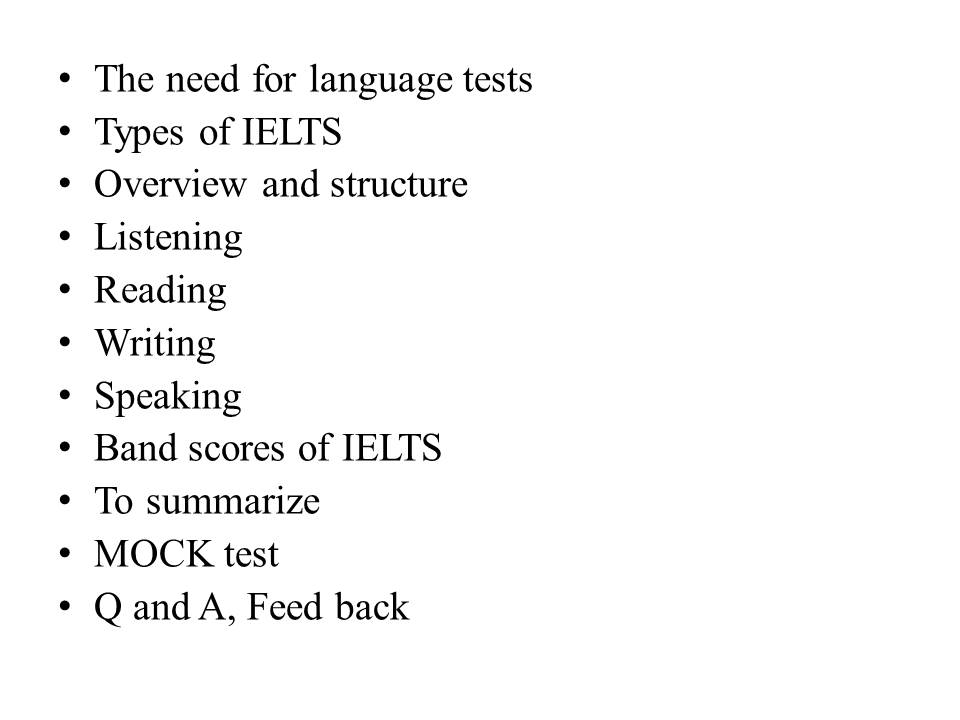 • The need for language tests
• Types of IELTS
• Overview and structure
• Listening
• Reading
• Writing
• Speaking
• Band scores of IELTS
• To summarize
• MOCK test
• Q and A, Feed back